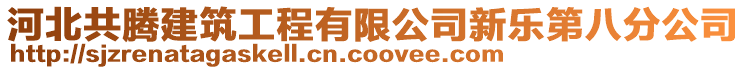 河北共腾建筑工程有限公司新乐第八分公司
http://sjzrenatagaskell.cn.coovee.com